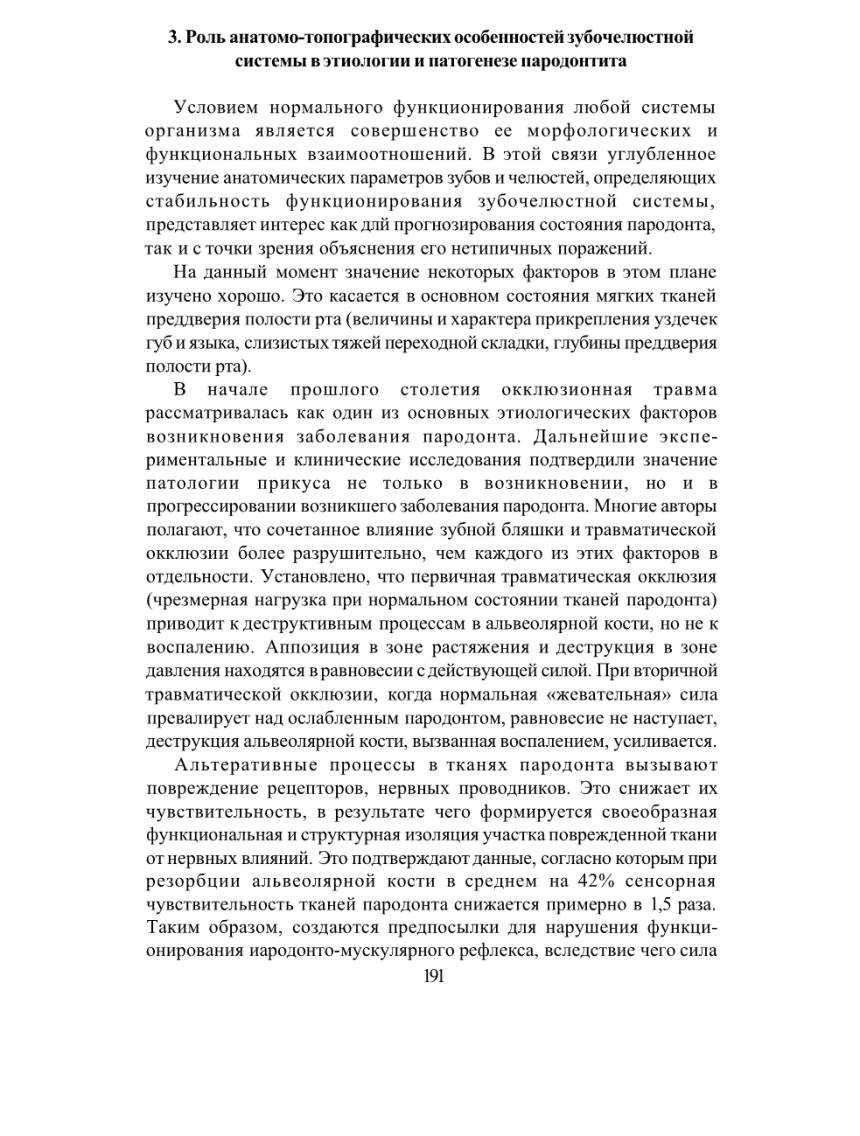 3. Роль анатомо-топографических особенностей зубочелюстной системы в этиологии и патогенезе пародонтита

Условием нормального функционирования любой системы организма является совершенство ее морфологических и функциональных взаимоотношений. В этой связи углубленное изучение анатомических параметров зубов и челюстей, определяющих стабильность функционирования зубочелюстной системы, представляет интерес как длй прогнозирования состояния пародонта, так и с точки зрения объяснения его нетипичных поражений.

На данный момент значение некоторых факторов в этом плане изучено хорошо. Это касается в основном состояния мягких тканей преддверия полости рта (величины и характера прикрепления уздечек губ и языка, слизистых тяжей переходной складки, глубины преддверия полости рта).

В начале прошлого столетия окклюзионная травма рассматривалась как один из основных этиологических факторов возникновения заболевания пародонта. Дальнейшие экспериментальные и клинические исследования подтвердили значение патологии прикуса не только в возникновении, но и в прогрессировании возникшего заболевания пародонта. Многие авторы полагают, что сочетанное влияние зубной бляшки и травматической окклюзии более разрушительно, чем каждого из этих факторов в отдельности. Установлено, что первичная травматическая окклюзия (чрезмерная нагрузка при нормальном состоянии тканей пародонта) приводит к деструктивным процессам в альвеолярной кости, но не к воспалению. Аппозиция в зоне растяжения и деструкция в зоне давления находятся в равновесии с действующей силой. При вторичной травматической окклюзии, когда нормальная «жевательная» сила превалирует над ослабленным пародонтом, равновесие не наступает, деструкция альвеолярной кости, вызванная воспалением, усиливается.

Альтеративные процессы в тканях пародонта вызывают повреждение рецепторов, нервных проводников. Это снижает их чувствительность, в результате чего формируется своеобразная функциональная и структурная изоляция участка поврежденной ткани от нервных влияний. Это подтверждают данные, согласно которым при резорбции альвеолярной кости в среднем на 42% сенсорная чувствительность тканей пародонта снижается примерно в 1,5 раза. Таким образом, создаются предпосылки для нарушения функционирования иародонто-мускулярного рефлекса, вследствие чего сила

191